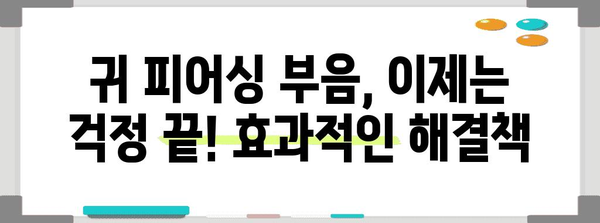 귀 피어싱 부음, 이제는 걱정 끝! 효과적인 해결책